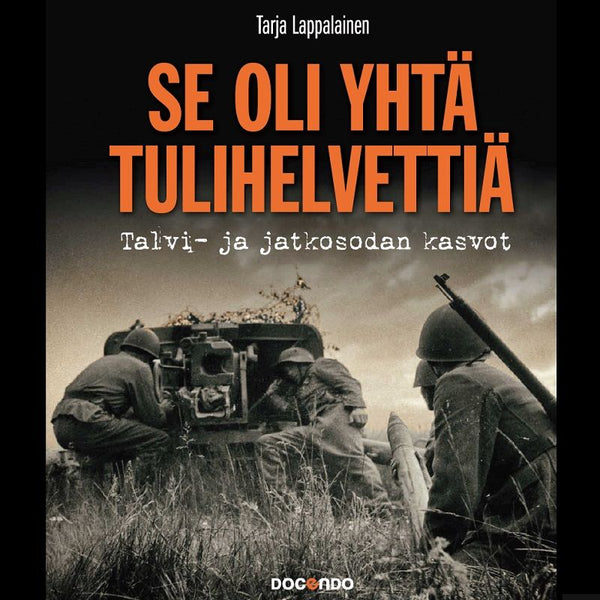 Tarja Lappalainen

SE OLI YHTÄ TULIHELVETTIÄ

Talvi- ja jatkosodan kasvot

DOCENDO